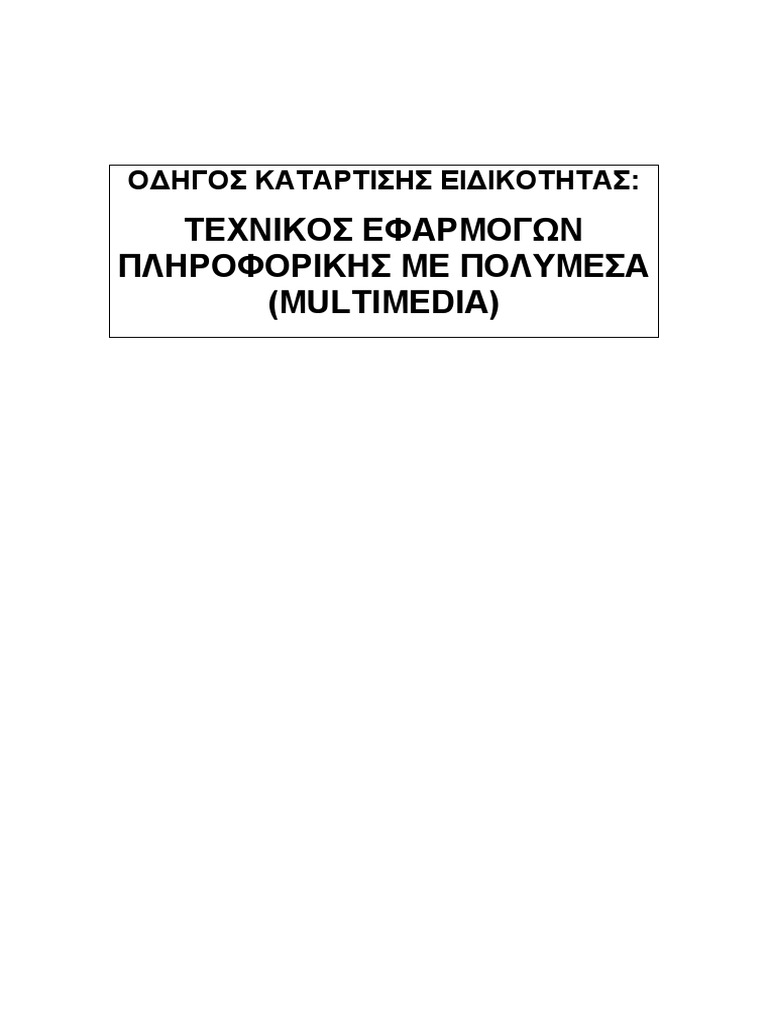 ΟΔΗΓΟΣ ΚΑΤΑΡΤΙΣΗΣ ΕΙΔΙΚΟΤΗΤΑΣ:

ΤΕΧΝΙΚΟΣ ΕΦΑΡΜΟΓΩΝ ΠΛΗΡΟΦΟΡΙΚΗΣ ΜΕ ΠΟΛΥΜΕΣΑ (MULTIMEDIA)